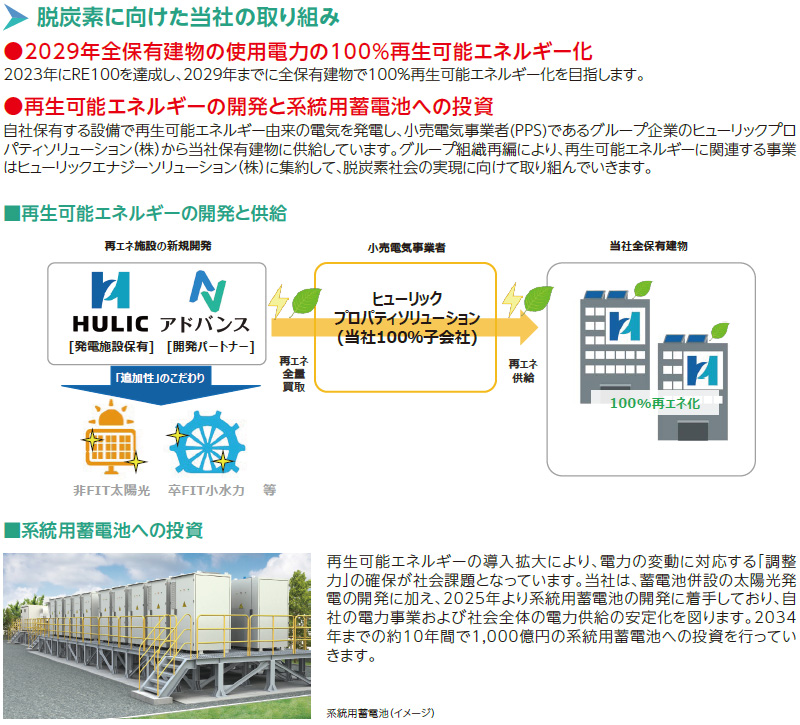 脱炭素に向けた当社の取り組み

●2029年全保有建物の使用電力の100%再生可能エネルギー化

2023年にRE100を達成し、2029年までに全保有建物で100%再生可能エネルギー化を目指します。

●再生可能エネルギーの開発と系統用蓄電池への投資

自社保有する設備で再生可能エネルギー由来の電気を発電し、小売電気事業者(PPS)であるグループ企業のヒューリックプロパティソリューション(株)から当社保有建物に供給しています。グループ組織再編により、再生可能エネルギーに関連する事業はヒューリックエナジーソリューション(株)に集約して、脱炭素社会の実現に向けて取り組んでいきます。

■再生可能エネルギーの開発と供給

再エネ施設の新規開発

HULIC
[発電施設保有]

アドバンス
[開発パートナー]

「追加性」のこだわり

非FIT太陽光　卒FIT小水力　等

再エネ全量買取

小売電気事業者

ヒューリック
プロパティソリューション
(当社100%子会社)

再エネ供給

当社全保有建物

100%再エネ化

■系統用蓄電池への投資

再生可能エネルギーの導入拡大により、電力の変動に対応する「調整力」の確保が社会課題となっています。当社は、蓄電池併設の太陽光発電の開発に加え、2025年より系統用蓄電池の開発に着手しており、自社の電力事業および社会全体の電力供給の安定化を図ります。2034年までの約10年間で1,000億円の系統用蓄電池への投資を行っていきます。

系統用蓄電池(イメージ)